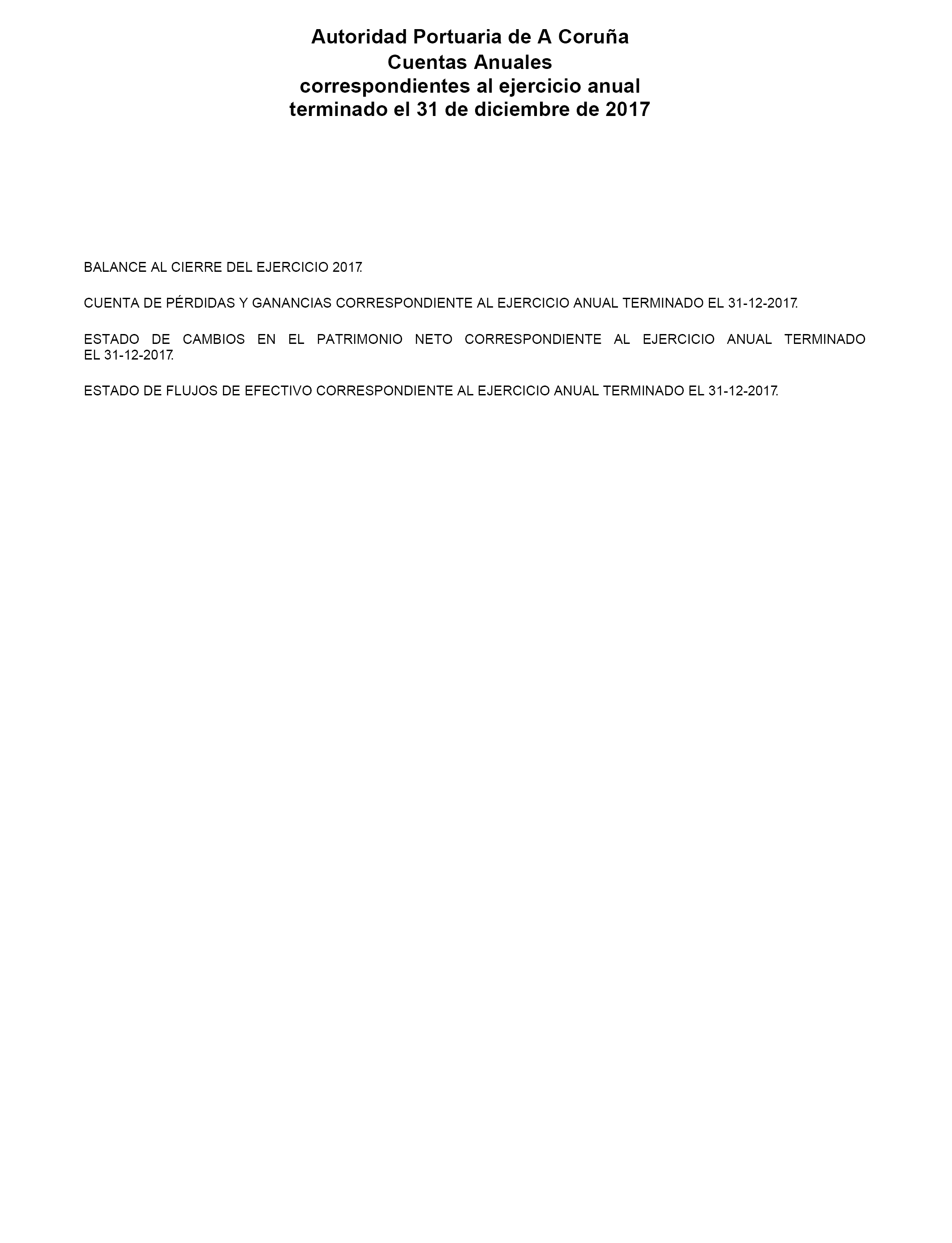 Autoridad Portuaria de A Coruña
Cuentas Anuales
correspondientes al ejercicio anual
terminado el 31 de diciembre de 2017

BALANCE AL CIERRE DEL EJERCICIO 2017.

CUENTA DE PÉRDIDAS Y GANANCIAS CORRESPONDIENTE AL EJERCICIO ANUAL TERMINADO EL 31-12-2017.

ESTADO DE CAMBIOS EN EL PATRIMONIO NETO CORRESPONDIENTE AL EJERCICIO ANUAL TERMINADO EL 31-12-2017.

ESTADO DE FLUJOS DE EFECTIVO CORRESPONDIENTE AL EJERCICIO ANUAL TERMINADO EL 31-12-2017.